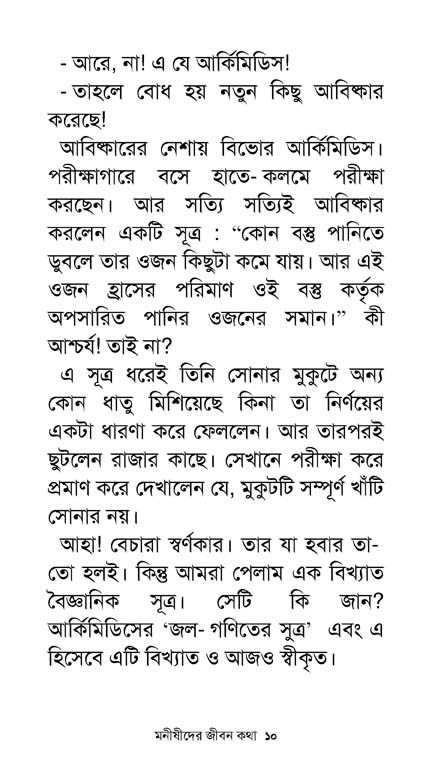 - আরে, না! এ যে আর্কিমিডিস!

- তাহলে বোধ হয় নতুন কিছু আবিষ্কার করেছে!

আবিষ্কারের নেশায় বিভোর আর্কিমিডিস। পরীক্ষাগারে বসে হাতে-কলমে পরীক্ষা করছেন। আর সত্যি সত্যিই আবিষ্কার করলেন একটি সূত্র : "কোন বস্তু পানিতে ডুবলে তার ওজন কিছুটা কমে যায়। আর এই ওজন হ্রাসের পরিমাণ ওই বস্তু কর্তৃক অপসারিত পানির ওজনের সমান।" কী আশ্চর্য! তাই না?

এ সূত্র ধরেই তিনি সোনার মুকুটে অন্য কোন ধাতু মিশিয়েছে কিনা তা নির্ণয়ের একটা ধারণা করে ফেললেন। আর তারপরই ছুটলেন রাজার কাছে। সেখানে পরীক্ষা করে প্রমাণ করে দেখালেন যে, মুকুটটি সম্পূর্ণ খাঁটি সোনার নয়।

আহা! বেচারা স্বর্ণকার। তার যা হবার তা-তো হলই। কিন্তু আমরা পেলাম এক বিখ্যাত বৈজ্ঞানিক সূত্র। সেটি কি জান? আর্কিমিডিসের 'জল-গণিতের সুত্র' এবং এ হিসেবে এটি বিখ্যাত ও আজও স্বীকৃত।

মনীষীদের জীবন কথা ১০